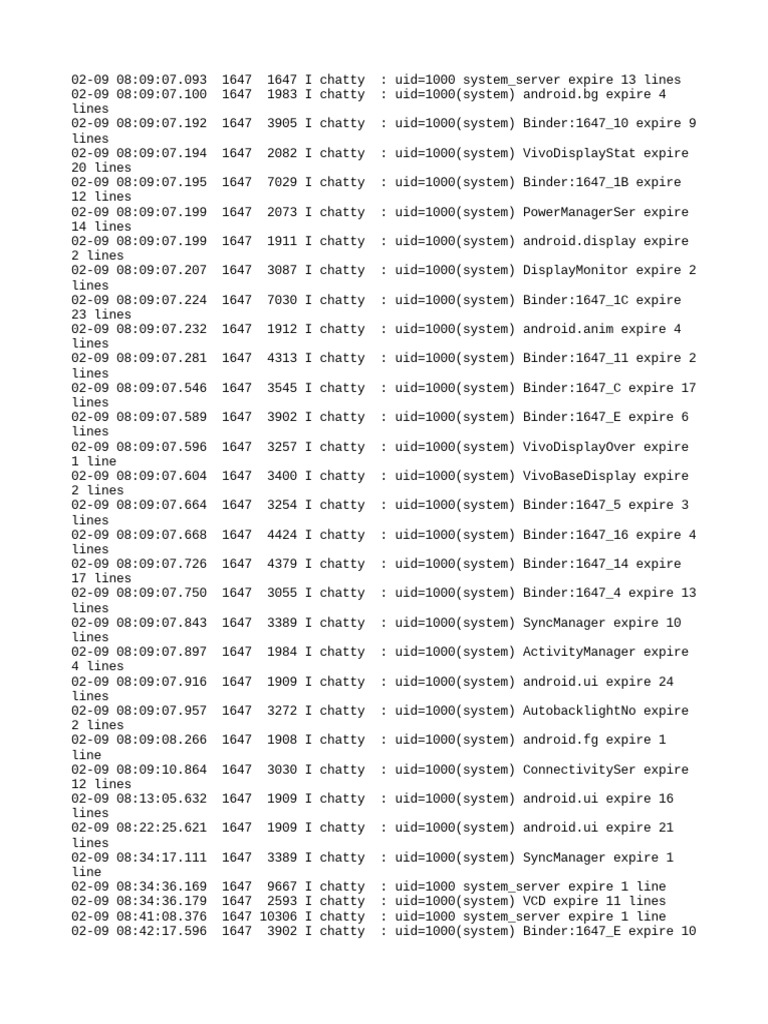 02-09 08:09:07.093 1647 1647 I chatty : uid=1000 system_server expire 13 lines
02-09 08:09:07.100 1647 1983 I chatty : uid=1000(system) android.bg expire 4 lines
02-09 08:09:07.192 1647 3905 I chatty : uid=1000(system) Binder:1647_10 expire 9 lines
02-09 08:09:07.194 1647 2082 I chatty : uid=1000(system) VivoDisplayStat expire 20 lines
02-09 08:09:07.195 1647 7029 I chatty : uid=1000(system) Binder:1647_1B expire 12 lines
02-09 08:09:07.199 1647 2073 I chatty : uid=1000(system) PowerManagerSer expire 14 lines
02-09 08:09:07.199 1647 1911 I chatty : uid=1000(system) android.display expire 2 lines
02-09 08:09:07.207 1647 3087 I chatty : uid=1000(system) DisplayMonitor expire 2 lines
02-09 08:09:07.224 1647 7030 I chatty : uid=1000(system) Binder:1647_1C expire 23 lines
02-09 08:09:07.232 1647 1912 I chatty : uid=1000(system) android.anim expire 4 lines
02-09 08:09:07.281 1647 4313 I chatty : uid=1000(system) Binder:1647_11 expire 2 lines
02-09 08:09:07.546 1647 3545 I chatty : uid=1000(system) Binder:1647_C expire 17 lines
02-09 08:09:07.589 1647 3902 I chatty : uid=1000(system) Binder:1647_E expire 6 lines
02-09 08:09:07.596 1647 3257 I chatty : uid=1000(system) VivoDisplayOver expire 1 line
02-09 08:09:07.604 1647 3400 I chatty : uid=1000(system) VivoBaseDisplay expire 2 lines
02-09 08:09:07.664 1647 3254 I chatty : uid=1000(system) Binder:1647_5 expire 3 lines
02-09 08:09:07.668 1647 4424 I chatty : uid=1000(system) Binder:1647_16 expire 4 lines
02-09 08:09:07.726 1647 4379 I chatty : uid=1000(system) Binder:1647_14 expire 17 lines
02-09 08:09:07.750 1647 3055 I chatty : uid=1000(system) Binder:1647_4 expire 13 lines
02-09 08:09:07.843 1647 3389 I chatty : uid=1000(system) SyncManager expire 10 lines
02-09 08:09:07.897 1647 1984 I chatty : uid=1000(system) ActivityManager expire 4 lines
02-09 08:09:07.916 1647 1909 I chatty : uid=1000(system) android.ui expire 24 lines
02-09 08:09:07.957 1647 3272 I chatty : uid=1000(system) AutobacklightNo expire 2 lines
02-09 08:09:08.266 1647 1908 I chatty : uid=1000(system) android.fg expire 1 line
02-09 08:09:10.864 1647 3030 I chatty : uid=1000(system) ConnectivitySer expire 12 lines
02-09 08:13:05.632 1647 1909 I chatty : uid=1000(system) android.ui expire 16 lines
02-09 08:22:25.621 1647 1909 I chatty : uid=1000(system) android.ui expire 21 lines
02-09 08:34:17.111 1647 3389 I chatty : uid=1000(system) SyncManager expire 1 line
02-09 08:34:36.169 1647 9667 I chatty : uid=1000 system_server expire 1 line
02-09 08:34:36.179 1647 2593 I chatty : uid=1000(system) VCD expire 11 lines
02-09 08:41:08.376 1647 10306 I chatty : uid=1000 system_server expire 1 line
02-09 08:42:17.596 1647 3902 I chatty : uid=1000(system) Binder:1647_E expire 10